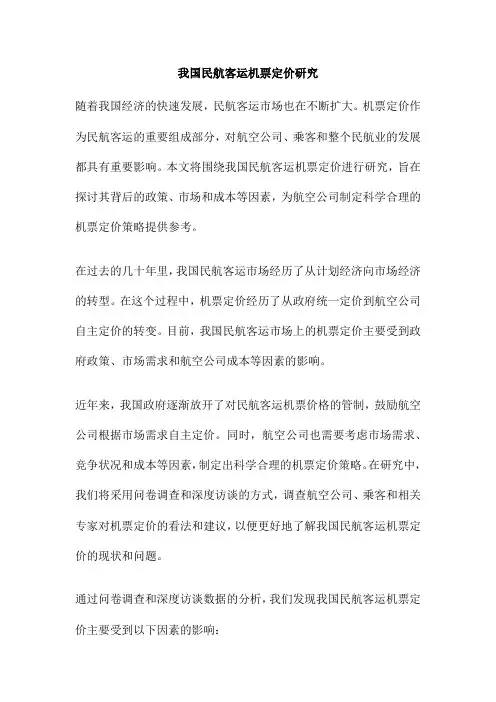 我国民航客运机票定价研究

随着我国经济的快速发展，民航客运市场也在不断扩大。机票定价作为民航客运的重要组成部分，对航空公司、乘客和整个民航业的发展都具有重要影响。本文将围绕我国民航客运机票定价进行研究，旨在探讨其背后的政策、市场和成本等因素，为航空公司制定科学合理的机票定价策略提供参考。

在过去的几十年里，我国民航客运市场经历了从计划经济向市场经济的转型。在这个过程中，机票定价经历了从政府统一定价到航空公司自主定价的转变。目前，我国民航客运市场上的机票定价主要受到政府政策、市场需求和航空公司成本等因素的影响。

近年来，我国政府逐渐放开了对民航客运机票价格的管制，鼓励航空公司根据市场需求自主定价。同时，航空公司也需要考虑市场需求、竞争状况和成本等因素，制定出科学合理的机票定价策略。在研究中，我们将采用问卷调查和深度访谈的方式，调查航空公司、乘客和相关专家对机票定价的看法和建议，以便更好地了解我国民航客运机票定价的现状和问题。

通过问卷调查和深度访谈数据的分析，我们发现我国民航客运机票定价主要受到以下因素的影响：